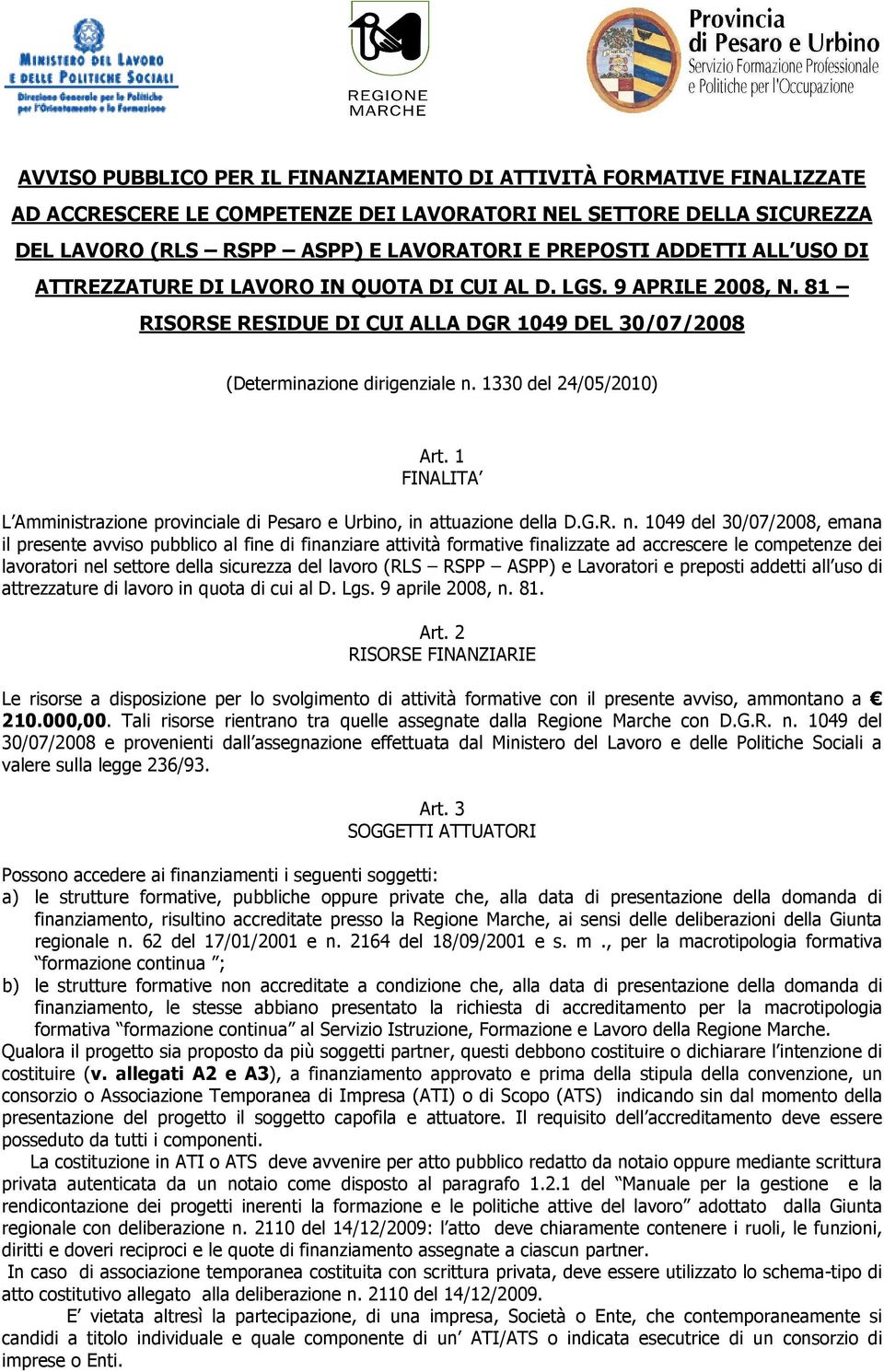 MINISTERO DEL LAVORO E DELLE POLITICHE SOCIALI
Direzione Generale per le Politiche per l'Orientamento e la Formazione

REGIONE MARCHE

Provincia di Pesaro e Urbino
Servizio Formazione Professionale e Politiche per l'Occupazione

AVVISO PUBBLICO PER IL FINANZIAMENTO DI ATTIVITÀ FORMATIVE FINALIZZATE AD ACCRESCERE LE COMPETENZE DEI LAVORATORI NEL SETTORE DELLA SICUREZZA DEL LAVORO (RLS – RSPP – ASPP) E LAVORATORI E PREPOSTI ADDETTI ALL'USO DI ATTREZZATURE DI LAVORO IN QUOTA DI CUI AL D. LGS. 9 APRILE 2008, N. 81 – RISORSE RESIDUE DI CUI ALLA DGR 1049 DEL 30/07/2008

(Determinazione dirigenziale n. 1330 del 24/05/2010)

Art. 1
FINALITA'

L'Amministrazione provinciale di Pesaro e Urbino, in attuazione della D.G.R. n. 1049 del 30/07/2008, emana il presente avviso pubblico al fine di finanziare attività formative finalizzate ad accrescere le competenze dei lavoratori nel settore della sicurezza del lavoro (RLS – RSPP – ASPP) e Lavoratori e preposti addetti all'uso di attrezzature di lavoro in quota di cui al D. Lgs. 9 aprile 2008, n. 81.

Art. 2
RISORSE FINANZIARIE

Le risorse a disposizione per lo svolgimento di attività formative con il presente avviso, ammontano a € 210.000,00. Tali risorse rientrano tra quelle assegnate dalla Regione Marche con D.G.R. n. 1049 del 30/07/2008 e provenienti dall'assegnazione effettuata dal Ministero del Lavoro e delle Politiche Sociali a valere sulla legge 236/93.

Art. 3
SOGGETTI ATTUATORI

Possono accedere ai finanziamenti i seguenti soggetti:
a) le strutture formative, pubbliche oppure private che, alla data di presentazione della domanda di finanziamento, risultino accreditate presso la Regione Marche, ai sensi delle deliberazioni della Giunta regionale n. 62 del 17/01/2001 e n. 2164 del 18/09/2001 e s. m ., per la macrotipologia formativa "formazione continua ";
b) le strutture formative non accreditate a condizione che, alla data di presentazione della domanda di finanziamento, le stesse abbiano presentato la richiesta di accreditamento per la macrotipologia formativa "formazione continua" al Servizio Istruzione, Formazione e Lavoro della Regione Marche.
Qualora il progetto sia proposto da più soggetti partner, questi debbono costituire o dichiarare l'intenzione di costituire (v. allegati A2 e A3), a finanziamento approvato e prima della stipula della convenzione, un consorzio o Associazione Temporanea di Impresa (ATI) o di Scopo (ATS) indicando sin dal momento della presentazione del progetto il soggetto capofila e attuatore. Il requisito dell'accreditamento deve essere posseduto da tutti i componenti.
La costituzione in ATI o ATS deve avvenire per atto pubblico redatto da notaio oppure mediante scrittura privata autenticata da un notaio come disposto al paragrafo 1.2.1 del "Manuale per la gestione e la rendicontazione dei progetti inerenti la formazione e le politiche attive del lavoro" adottato dalla Giunta regionale con deliberazione n. 2110 del 14/12/2009: l'atto deve chiaramente contenere i ruoli, le funzioni, diritti e doveri reciproci e le quote di finanziamento assegnate a ciascun partner.
In caso di associazione temporanea costituita con scrittura privata, deve essere utilizzato lo schema-tipo di atto costitutivo allegato alla deliberazione n. 2110 del 14/12/2009.
E' vietata altresì la partecipazione, di una impresa, Società o Ente, che contemporaneamente si candidi a titolo individuale e quale componente di un' ATI/ATS o indicata esecutrice di un consorzio di imprese o Enti.